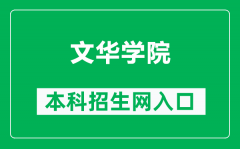 文华学院

本科招生网入口